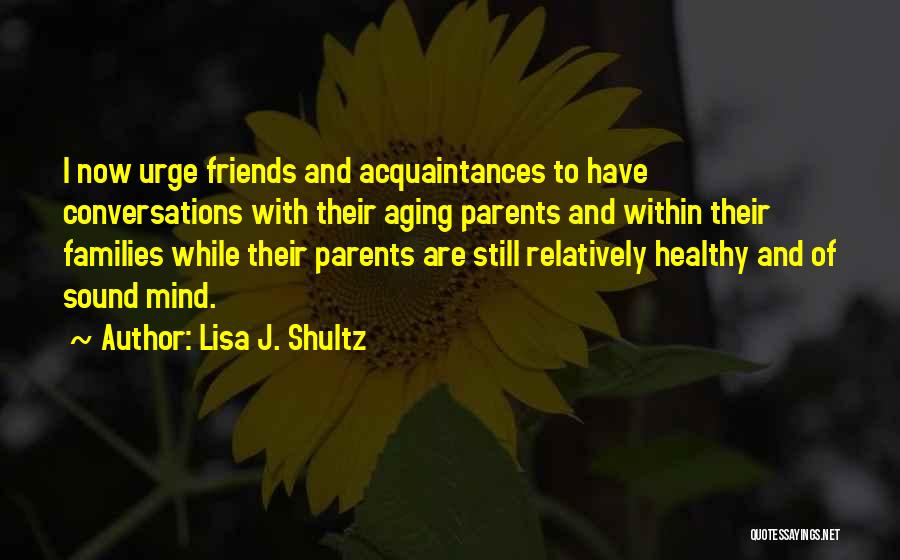 I now urge friends and acquaintances to have conversations with their aging parents and within their families while their parents are still relatively healthy and of sound mind.

~ Author: Lisa J. Shultz

QUOTESSAYINGS.NET